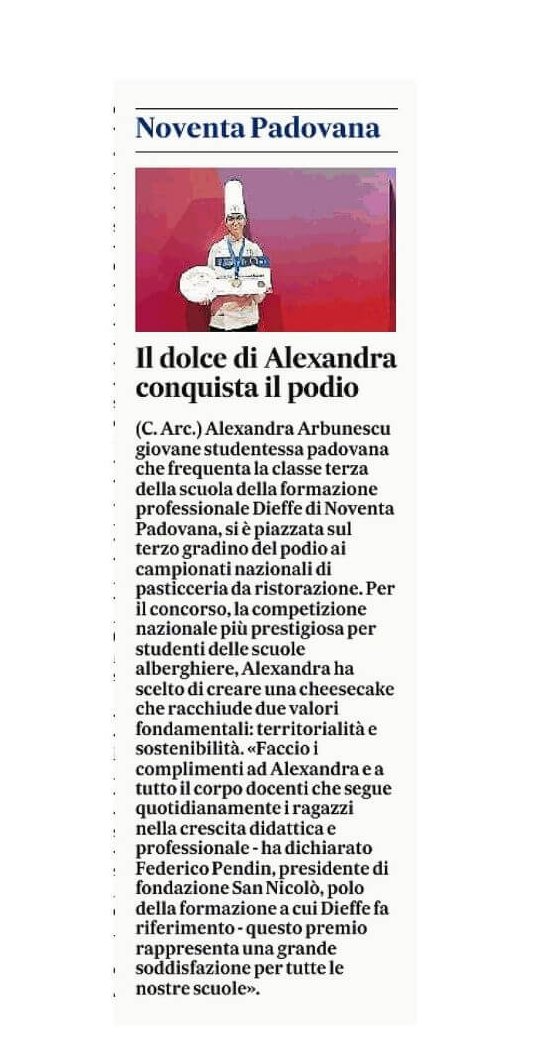 Noventa Padovana

Il dolce di Alexandra conquista il podio

(C. Arc.) Alexandra Arbunescu giovane studentessa padovana che frequenta la classe terza della scuola della formazione professionale Dieffe di Noventa Padovana, si è piazzata sul terzo gradino del podio ai campionati nazionali di pasticceria da ristorazione. Per il concorso, la competizione nazionale più prestigiosa per studenti delle scuole alberghiere, Alexandra ha scelto di creare una cheesecake che racchiude due valori fondamentali: territorialità e sostenibilità. «Faccio i complimenti ad Alexandra e a tutto il corpo docenti che segue quotidianamente i ragazzi nella crescita didattica e professionale - ha dichiarato Federico Pendin, presidente di fondazione San Nicolò, polo della formazione a cui Dieffe fa riferimento - questo premio rappresenta una grande soddisfazione per tutte le nostre scuole».